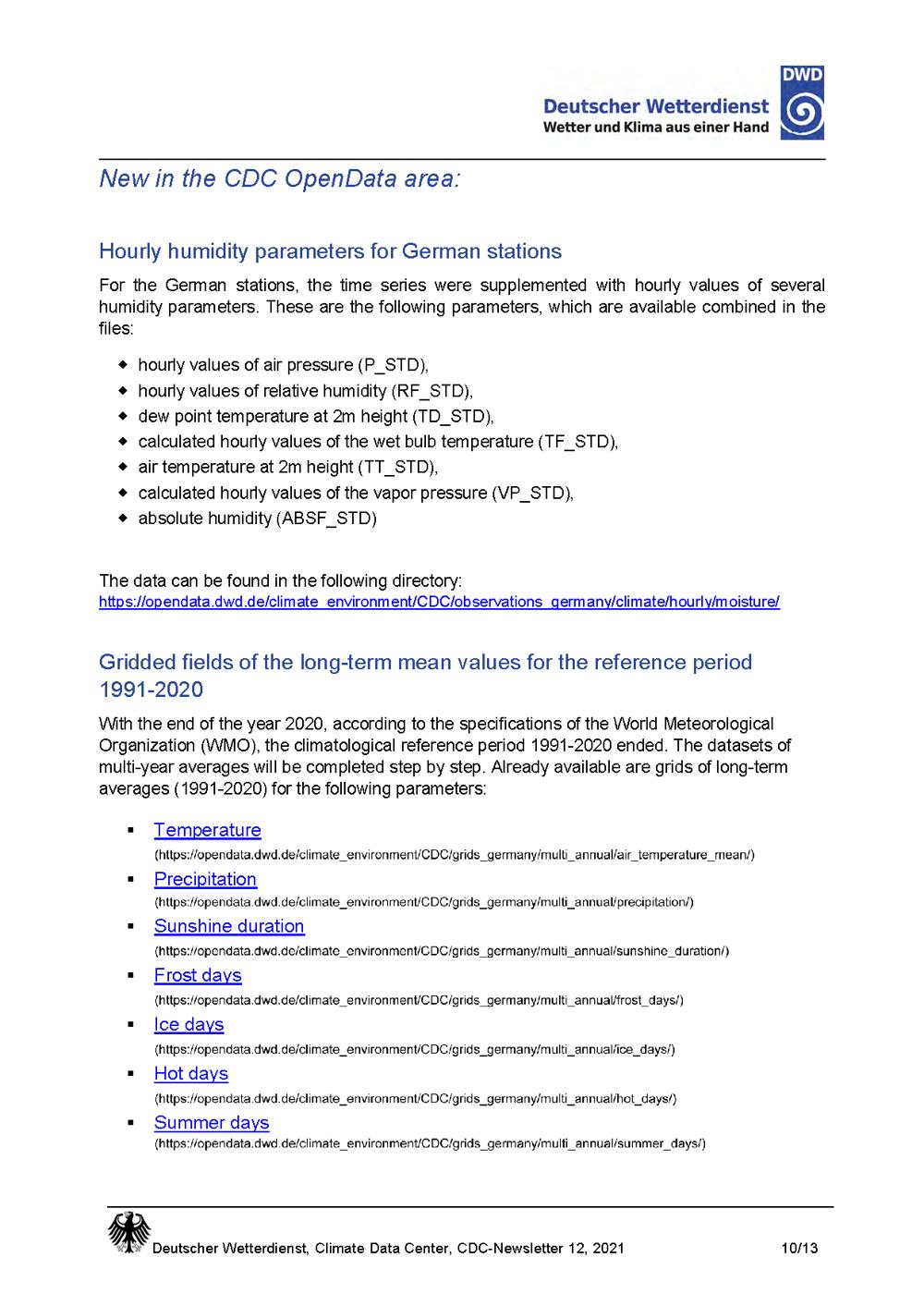 DWD
Deutscher Wetterdienst
Wetter und Klima aus einer Hand

New in the CDC OpenData area:

Hourly humidity parameters for German stations

For the German stations, the time series were supplemented with hourly values of several humidity parameters. These are the following parameters, which are available combined in the files:

- hourly values of air pressure (P_STD),
- hourly values of relative humidity (RF_STD),
- dew point temperature at 2m height (TD_STD),
- calculated hourly values of the wet bulb temperature (TF_STD),
- air temperature at 2m height (TT_STD),
- calculated hourly values of the vapor pressure (VP_STD),
- absolute humidity (ABSF_STD)

The data can be found in the following directory:
https://opendata.dwd.de/climate_environment/CDC/observations_germany/climate/hourly/moisture/

Gridded fields of the long-term mean values for the reference period 1991-2020

With the end of the year 2020, according to the specifications of the World Meteorological Organization (WMO), the climatological reference period 1991-2020 ended. The datasets of multi-year averages will be completed step by step. Already available are grids of long-term averages (1991-2020) for the following parameters:

- Temperature
(https://opendata.dwd.de/climate_environment/CDC/grids_germany/multi_annual/air_temperature_mean/)
- Precipitation
(https://opendata.dwd.de/climate_environment/CDC/grids_germany/multi_annual/precipitation/)
- Sunshine duration
(https://opendata.dwd.de/climate_environment/CDC/grids_germany/multi_annual/sunshine_duration/)
- Frost days
(https://opendata.dwd.de/climate_environment/CDC/grids_germany/multi_annual/frost_days/)
- Ice days
(https://opendata.dwd.de/climate_environment/CDC/grids_germany/multi_annual/ice_days/)
- Hot days
(https://opendata.dwd.de/climate_environment/CDC/grids_germany/multi_annual/hot_days/)
- Summer days
(https://opendata.dwd.de/climate_environment/CDC/grids_germany/multi_annual/summer_days/)

Deutscher Wetterdienst, Climate Data Center, CDC-Newsletter 12, 2021 10/13